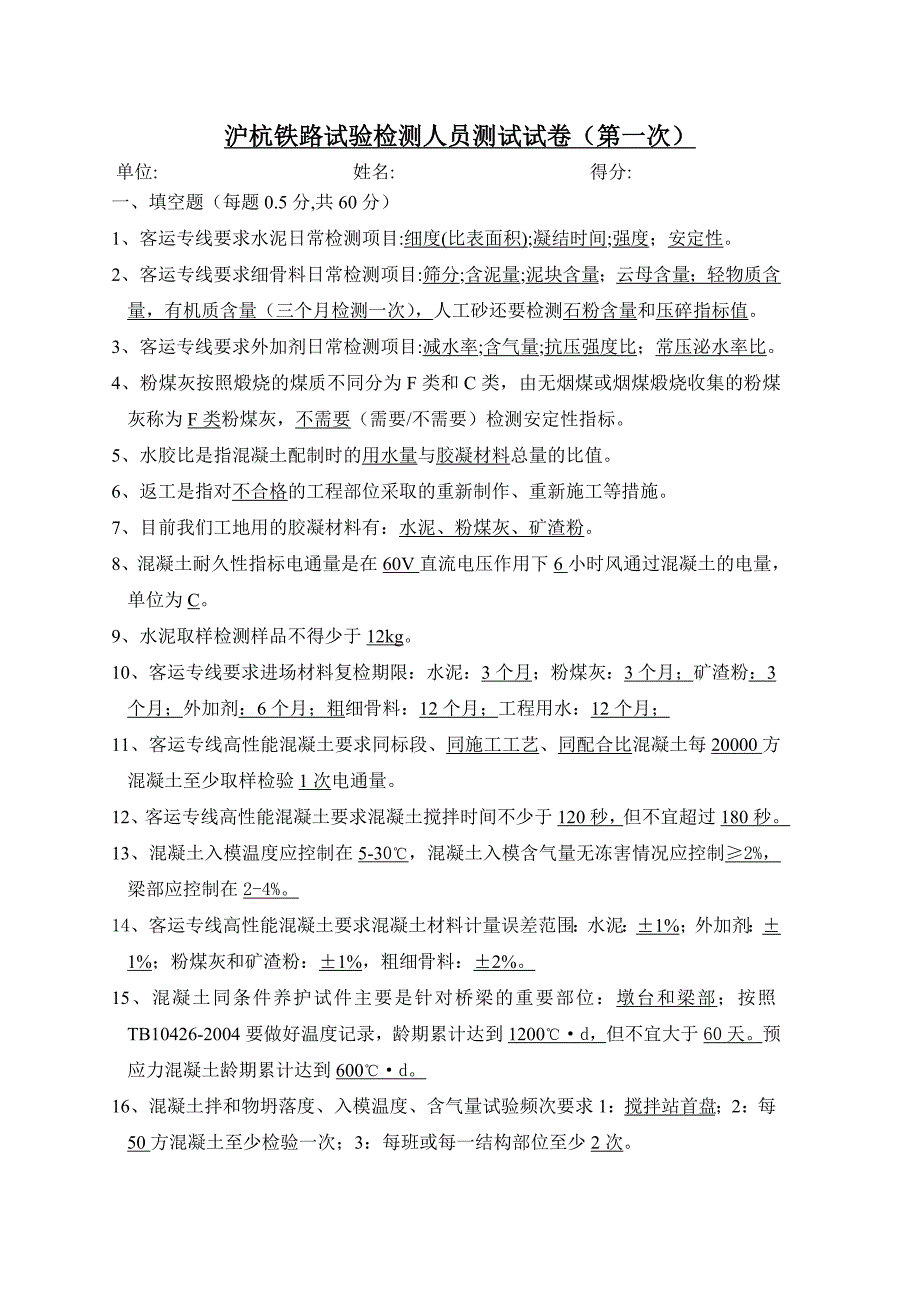 沪杭铁路试验检测人员测试试卷（第一次）

单位:　　　　　　　　姓名:　　　　　　　　得分:

一、填空题（每题 0.5 分,共 60 分）

1、客运专线要求水泥日常检测项目:细度(比表面积);凝结时间;强度；安定性。

2、客运专线要求细骨料日常检测项目:筛分;含泥量;泥块含量；云母含量；轻物质含量，有机质含量（三个月检测一次），人工砂还要检测石粉含量和压碎指标值。

3、客运专线要求外加剂日常检测项目:减水率;含气量;抗压强度比；常压泌水率比。

4、粉煤灰按照煅烧的煤质不同分为 F 类和 C 类，由无烟煤或烟煤煅烧收集的粉煤灰称为 F 类粉煤灰，不需要（需要/不需要）检测安定性指标。

5、水胶比是指混凝土配制时的用水量与胶凝材料总量的比值。

6、返工是指对不合格的工程部位采取的重新制作、重新施工等措施。

7、目前我们工地用的胶凝材料有：水泥、粉煤灰、矿渣粉。

8、混凝土耐久性指标电通量是在 60V 直流电压作用下 6 小时风通过混凝土的电量，单位为 C。

9、水泥取样检测样品不得少于 12kg。

10、客运专线要求进场材料复检期限：水泥：3 个月；粉煤灰：3 个月；矿渣粉：3 个月；外加剂：6 个月；粗细骨料：12 个月；工程用水：12 个月；

11、客运专线高性能混凝土要求同标段、同施工工艺、同配合比混凝土每 20000 方混凝土至少取样检验 1 次电通量。

12、客运专线高性能混凝土要求混凝土搅拌时间不少于 120 秒，但不宜超过 180 秒。

13、混凝土入模温度应控制在 5-30℃，混凝土入模含气量无冻害情况应控制≥2%，梁部应控制在 2-4%。

14、客运专线高性能混凝土要求混凝土材料计量误差范围：水泥：±1%；外加剂：±1%；粉煤灰和矿渣粉：±1%，粗细骨料：±2%。

15、混凝土同条件养护试件主要是针对桥梁的重要部位：墩台和梁部；按照 TB10426-2004 要做好温度记录，龄期累计达到 1200℃·d，但不宜大于 60 天。预应力混凝土龄期累计达到 600℃·d。

16、混凝土拌和物坍落度、入模温度、含气量试验频次要求 1：搅拌站首盘；2：每 50 方混凝土至少检验一次；3：每班或每一结构部位至少 2 次。